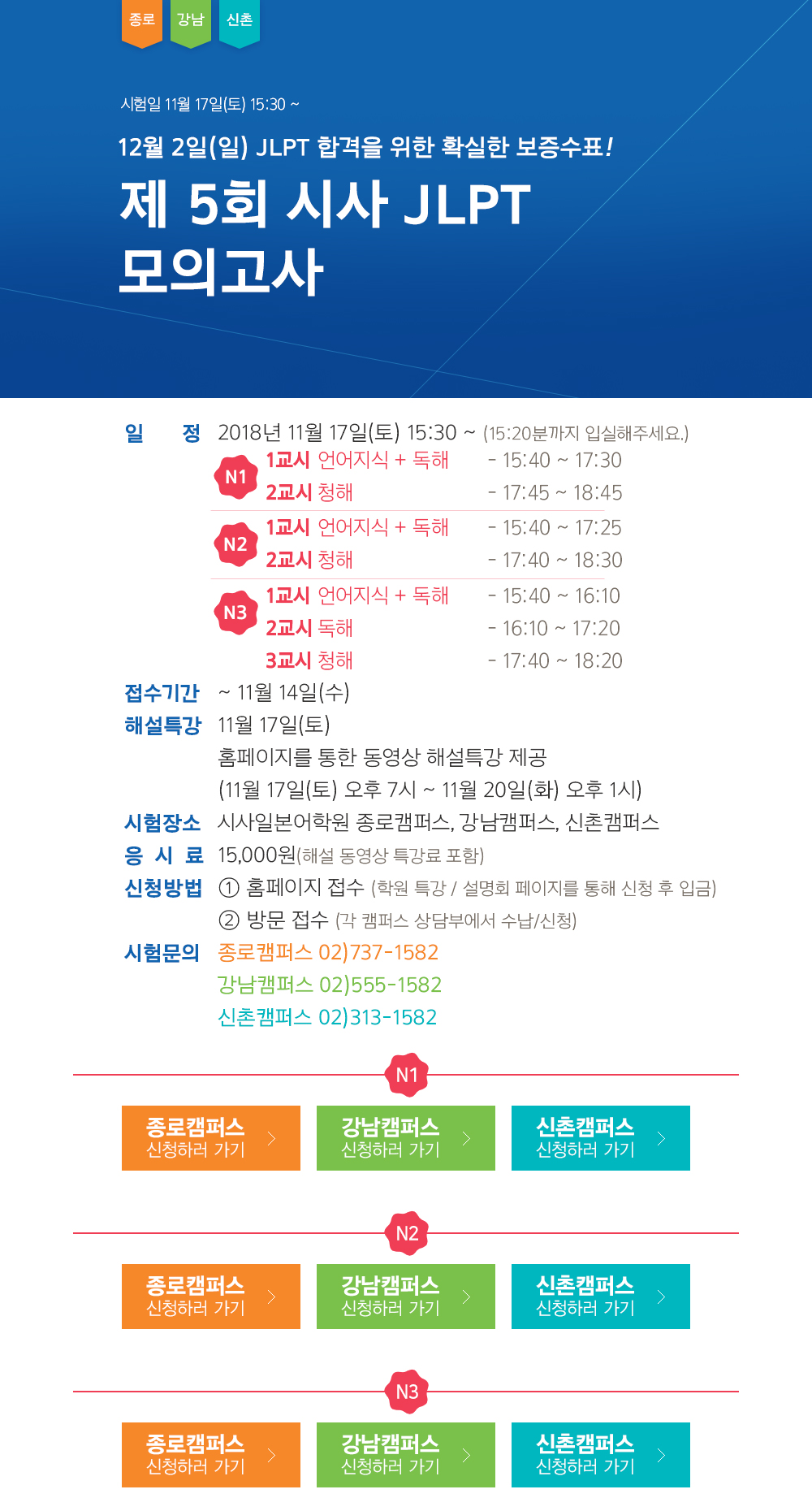 종로 강남 신촌

시험일 11월 17일(토) 15:30 ~

12월 2일(일) JLPT 합격을 위한 확실한 보증수표!

제 5회 시사 JLPT 모의고사

일 정 2018년 11월 17일(토) 15:30 ~ (15:20분까지 입실해주세요.)

N1
1교시 언어지식 + 독해 - 15:40 ~ 17:30
2교시 청해 - 17:45 ~ 18:45

N2
1교시 언어지식 + 독해 - 15:40 ~ 17:25
2교시 청해 - 17:40 ~ 18:30

N3
1교시 언어지식 + 독해 - 15:40 ~ 16:10
2교시 독해 - 16:10 ~ 17:20
3교시 청해 - 17:40 ~ 18:20

접수기간 ~ 11월 14일(수)

해설특강 11월 17일(토)
홈페이지를 통한 동영상 해설특강 제공
(11월 17일(토) 오후 7시 ~ 11월 20일(화) 오후 1시)

시험장소 시사일본어학원 종로캠퍼스, 강남캠퍼스, 신촌캠퍼스

응 시 료 15,000원(해설 동영상 특강료 포함)

신청방법 ① 홈페이지 접수 (학원 특강 / 설명회 페이지를 통해 신청 후 입금)
② 방문 접수 (각 캠퍼스 상담부에서 수납/신청)

시험문의 종로캠퍼스 02)737-1582
강남캠퍼스 02)555-1582
신촌캠퍼스 02)313-1582

N1
종로캠퍼스 신청하러 가기
강남캠퍼스 신청하러 가기
신촌캠퍼스 신청하러 가기

N2
종로캠퍼스 신청하러 가기
강남캠퍼스 신청하러 가기
신촌캠퍼스 신청하러 가기

N3
종로캠퍼스 신청하러 가기
강남캠퍼스 신청하러 가기
신촌캠퍼스 신청하러 가기